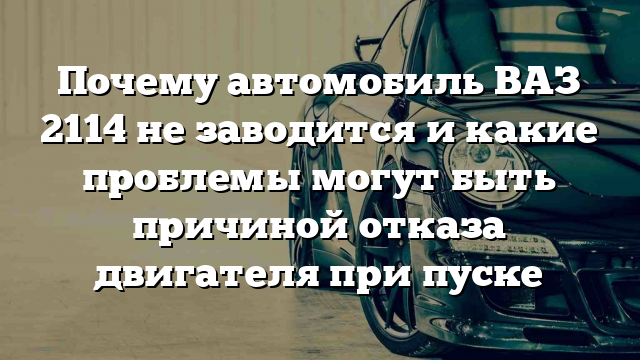 Почему автомобиль ВАЗ 2114 не заводится и какие проблемы могут быть причиной отказа двигателя при пуске